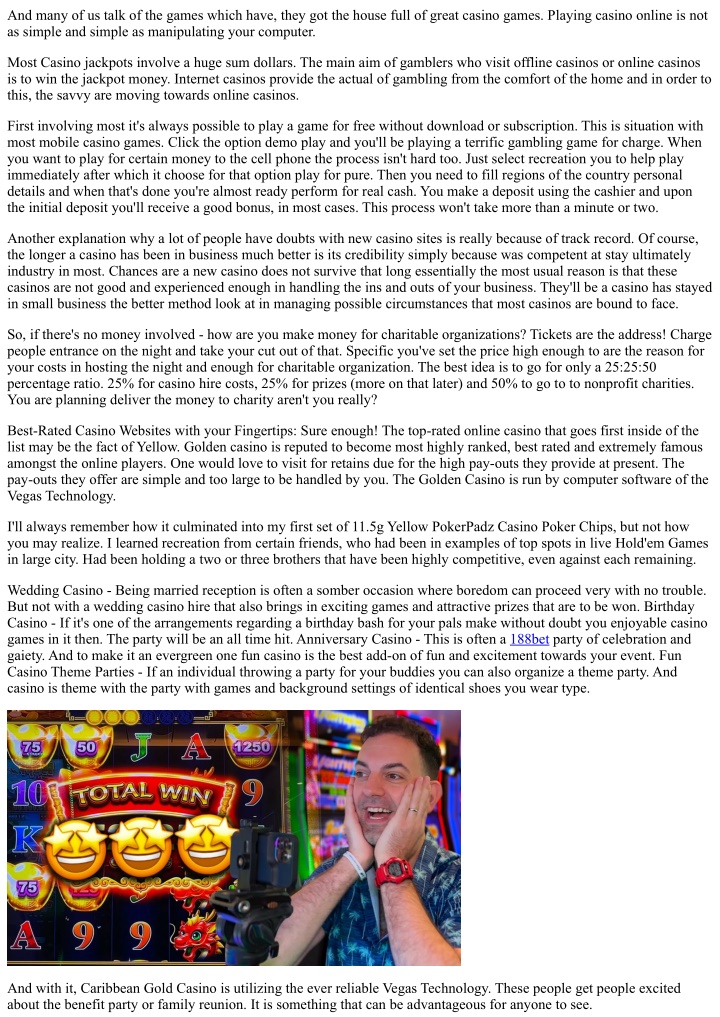 And many of us talk of the games which have, they got the house full of great casino games. Playing casino online is not as simple and simple as manipulating your computer.

Most Casino jackpots involve a huge sum dollars. The main aim of gamblers who visit offline casinos or online casinos is to win the jackpot money. Internet casinos provide the actual of gambling from the comfort of the home and in order to this, the savvy are moving towards online casinos.

First involving most it's always possible to play a game for free without download or subscription. This is situation with most mobile casino games. Click the option demo play and you'll be playing a terrific gambling game for charge. When you want to play for certain money to the cell phone the process isn't hard too. Just select recreation you to help play immediately after which it choose for that option play for pure. Then you need to fill regions of the country personal details and when that's done you're almost ready perform for real cash. You make a deposit using the cashier and upon the initial deposit you'll receive a good bonus, in most cases. This process won't take more than a minute or two.

Another explanation why a lot of people have doubts with new casino sites is really because of track record. Of course, the longer a casino has been in business much better is its credibility simply because was competent at stay ultimately industry in most. Chances are a new casino does not survive that long essentially the most usual reason is that these casinos are not good and experienced enough in handling the ins and outs of your business. They'll be a casino has stayed in small business the better method look at in managing possible circumstances that most casinos are bound to face.

So, if there's no money involved - how are you make money for charitable organizations? Tickets are the address! Charge people entrance on the night and take your cut out of that. Specific you've set the price high enough to are the reason for your costs in hosting the night and enough for charitable organization. The best idea is to go for only a 25:25:50 percentage ratio. 25% for casino hire costs, 25% for prizes (more on that later) and 50% to go to to nonprofit charities. You are planning deliver the money to charity aren't you really?

Best-Rated Casino Websites with your Fingertips: Sure enough! The top-rated online casino that goes first inside of the list may be the fact of Yellow. Golden casino is reputed to become most highly ranked, best rated and extremely famous amongst the online players. One would love to visit for retains due for the high pay-outs they provide at present. The pay-outs they offer are simple and too large to be handled by you. The Golden Casino is run by computer software of the Vegas Technology.

I'll always remember how it culminated into my first set of 11.5g Yellow PokerPadz Casino Poker Chips, but not how you may realize. I learned recreation from certain friends, who had been in examples of top spots in live Hold'em Games in large city. Had been holding a two or three brothers that have been highly competitive, even against each remaining.

Wedding Casino - Being married reception is often a somber occasion where boredom can proceed very with no trouble. But not with a wedding casino hire that also brings in exciting games and attractive prizes that are to be won. Birthday Casino - If it's one of the arrangements regarding a birthday bash for your pals make without doubt you enjoyable casino games in it then. The party will be an all time hit. Anniversary Casino - This is often a 188bet party of celebration and gaiety. And to make it an evergreen one fun casino is the best add-on of fun and excitement towards your event. Fun Casino Theme Parties - If an individual throwing a party for your buddies you can also organize a theme party. And casino is theme with the party with games and background settings of identical shoes you wear type.

75 50 J A 1250
10 TOTAL WIN 9
K
75
A 9 9

And with it, Caribbean Gold Casino is utilizing the ever reliable Vegas Technology. These people get people excited about the benefit party or family reunion. It is something that can be advantageous for anyone to see.